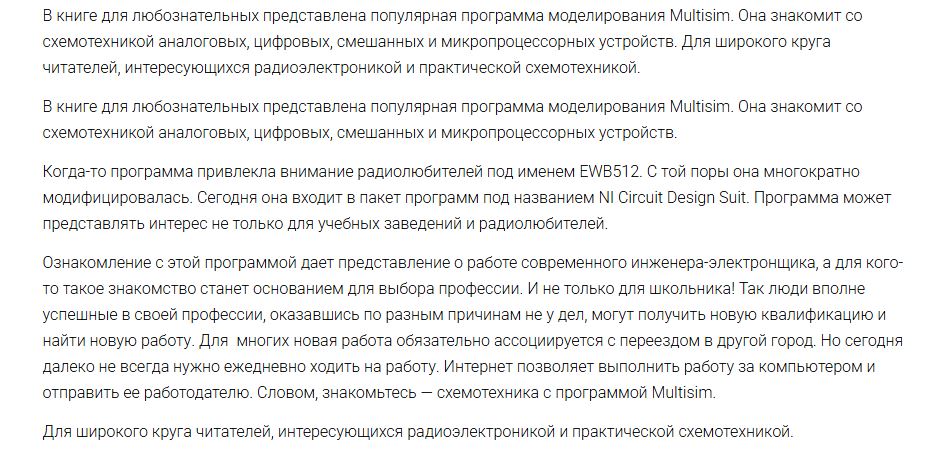 В книге для любознательных представлена популярная программа моделирования Multisim. Она знакомит со схемотехникой аналоговых, цифровых, смешанных и микропроцессорных устройств. Для широкого круга читателей, интересующихся радиоэлектроникой и практической схемотехникой.

В книге для любознательных представлена популярная программа моделирования Multisim. Она знакомит со схемотехникой аналоговых, цифровых, смешанных и микропроцессорных устройств.

Когда-то программа привлекла внимание радиолюбителей под именем EWB512. С той поры она многократно модифицировалась. Сегодня она входит в пакет программ под названием NI Circuit Design Suit. Программа может представлять интерес не только для учебных заведений и радиолюбителей.

Ознакомление с этой программой дает представление о работе современного инженера-электронщика, а для кого-то такое знакомство станет основанием для выбора профессии. И не только для школьника! Так люди вполне успешные в своей профессии, оказавшись по разным причинам не у дел, могут получить новую квалификацию и найти новую работу. Для  многих новая работа обязательно ассоциируется с переездом в другой город. Но сегодня далеко не всегда нужно ежедневно ходить на работу. Интернет позволяет выполнить работу за компьютером и отправить ее работодателю. Словом, знакомьтесь — схемотехника с программой Multisim.

Для широкого круга читателей, интересующихся радиоэлектроникой и практической схемотехникой.